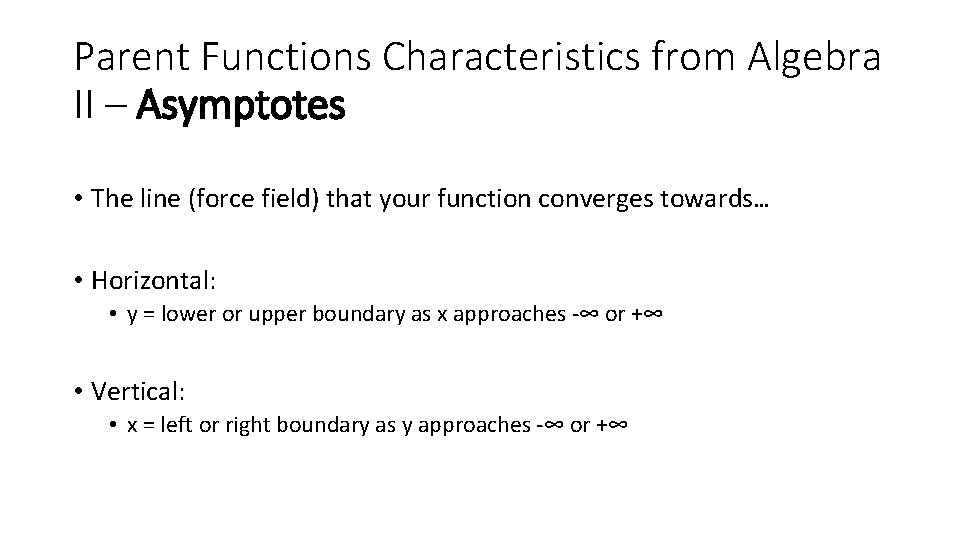 Parent Functions Characteristics from Algebra II – Asymptotes

• The line (force field) that your function converges towards…

• Horizontal:
  • y = lower or upper boundary as x approaches -∞ or +∞

• Vertical:
  • x = left or right boundary as y approaches -∞ or +∞